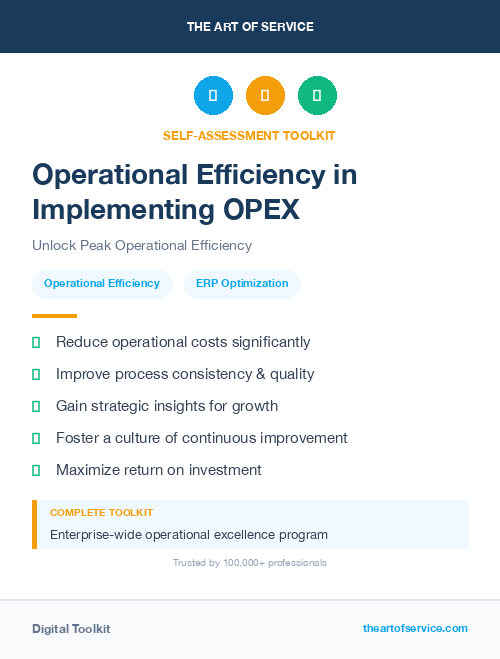 THE ART OF SERVICE

SELF-ASSESSMENT TOOLKIT

Operational Efficiency in Implementing OPEX

Unlock Peak Operational Efficiency

Operational Efficiency

ERP Optimization

Reduce operational costs significantly

Improve process consistency & quality

Gain strategic insights for growth

Foster a culture of continuous improvement

Maximize return on investment

COMPLETE TOOLKIT

Enterprise-wide operational excellence program

Trusted by 100,000+ professionals

Digital Toolkit

theartofservice.com